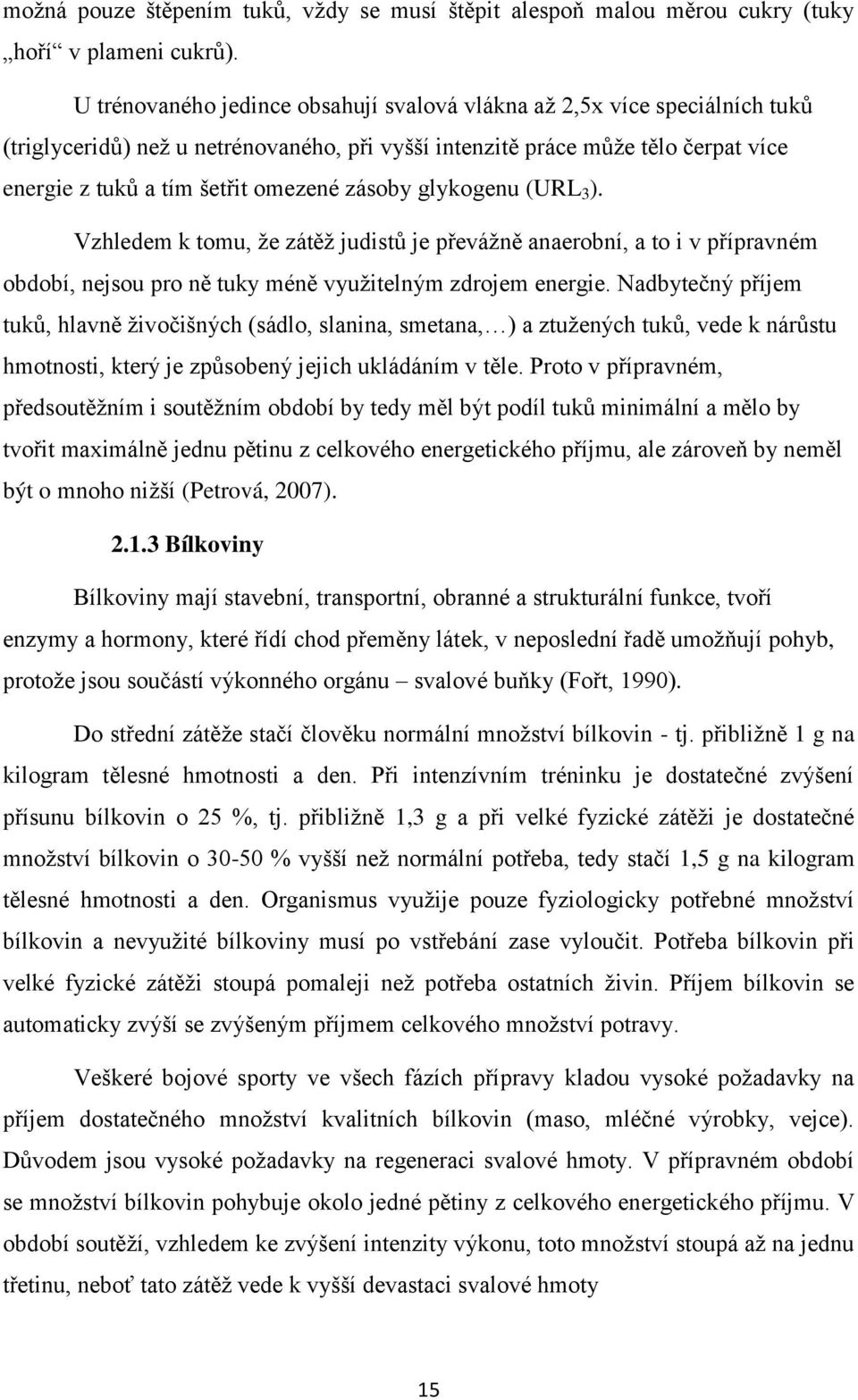 možná pouze štěpením tuků, vždy se musí štěpit alespoň malou měrou cukry (tuky „hoří“ v plameni cukrů).

U trénovaného jedince obsahují svalová vlákna až 2,5x více speciálních tuků (triglyceridů) než u netrénovaného, při vyšší intenzitě práce může tělo čerpat více energie z tuků a tím šetřit omezené zásoby glykogenu (URL$_3$).

Vzhledem k tomu, že zátěž judistů je převážně anaerobní, a to i v přípravném období, nejsou pro ně tuky méně využitelným zdrojem energie. Nadbytečný příjem tuků, hlavně živočišných (sádlo, slanina, smetana,…) a ztužených tuků, vede k nárůstu hmotnosti, který je způsobený jejich ukládáním v těle. Proto v přípravném, předsoutěžním i soutěžním období by tedy měl být podíl tuků minimální a mělo by tvořit maximálně jednu pětinu z celkového energetického příjmu, ale zároveň by neměl být o mnoho nižší (Petrová, 2007).

2.1.3 Bílkoviny

Bílkoviny mají stavební, transportní, obranné a strukturální funkce, tvoří enzymy a hormony, které řídí chod přeměny látek, v neposlední řadě umožňují pohyb, protože jsou součástí výkonného orgánu – svalové buňky (Fořt, 1990).

Do střední zátěže stačí člověku normální množství bílkovin - tj. přibližně 1 g na kilogram tělesné hmotnosti a den. Při intenzívním tréninku je dostatečné zvýšení přísunu bílkovin o 25 %, tj. přibližně 1,3 g a při velké fyzické zátěži je dostatečné množství bílkovin o 30-50 % vyšší než normální potřeba, tedy stačí 1,5 g na kilogram tělesné hmotnosti a den. Organismus využije pouze fyziologicky potřebné množství bílkovin a nevyužité bílkoviny musí po vstřebání zase vyloučit. Potřeba bílkovin při velké fyzické zátěži stoupá pomaleji než potřeba ostatních živin. Příjem bílkovin se automaticky zvýší se zvýšeným příjmem celkového množství potravy.

Veškeré bojové sporty ve všech fázích přípravy kladou vysoké požadavky na příjem dostatečného množství kvalitních bílkovin (maso, mléčné výrobky, vejce). Důvodem jsou vysoké požadavky na regeneraci svalové hmoty. V přípravném období se množství bílkovin pohybuje okolo jedné pětiny z celkového energetického příjmu. V období soutěží, vzhledem ke zvýšení intenzity výkonu, toto množství stoupá až na jednu třetinu, neboť tato zátěž vede k vyšší devastaci svalové hmoty

15